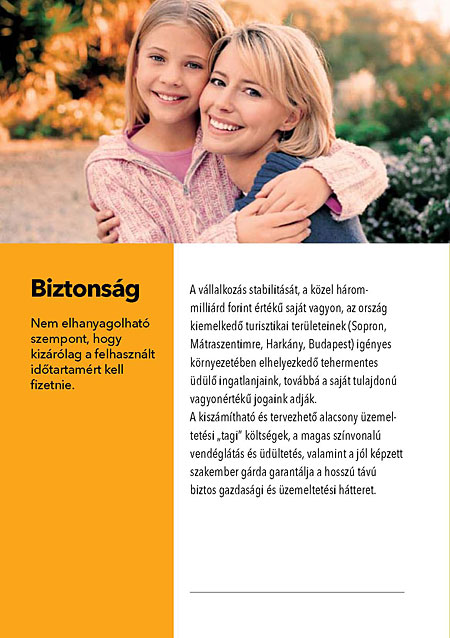 Biztonság

Nem elhanyagolható szempont, hogy kizárólag a felhasznált időtartamért kell fizetnie.

A vállalkozás stabilitását, a közel hárommilliárd forint értékű saját vagyon, az ország kiemelkedő turisztikai területeinek (Sopron, Mátraszentimre, Harkány, Budapest) igényes környezetében elhelyezkedő tehermentes üdülő ingatlanjaink, továbbá a saját tulajdonú vagyonértékű jogaink adják.
A kiszámítható és tervezhető alacsony üzemeltetési „tagi" költségek, a magas színvonalú vendéglátás és üdültetés, valamint a jól képzett szakember gárda garantálja a hosszú távú biztos gazdasági és üzemeltetési hátteret.